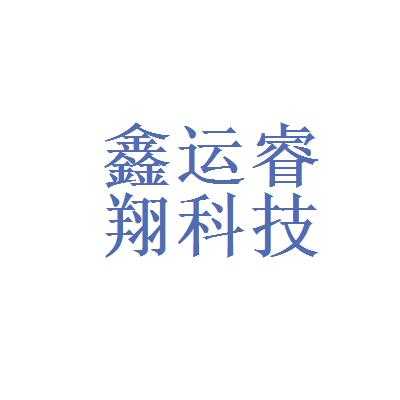 鑫运睿
翔科技